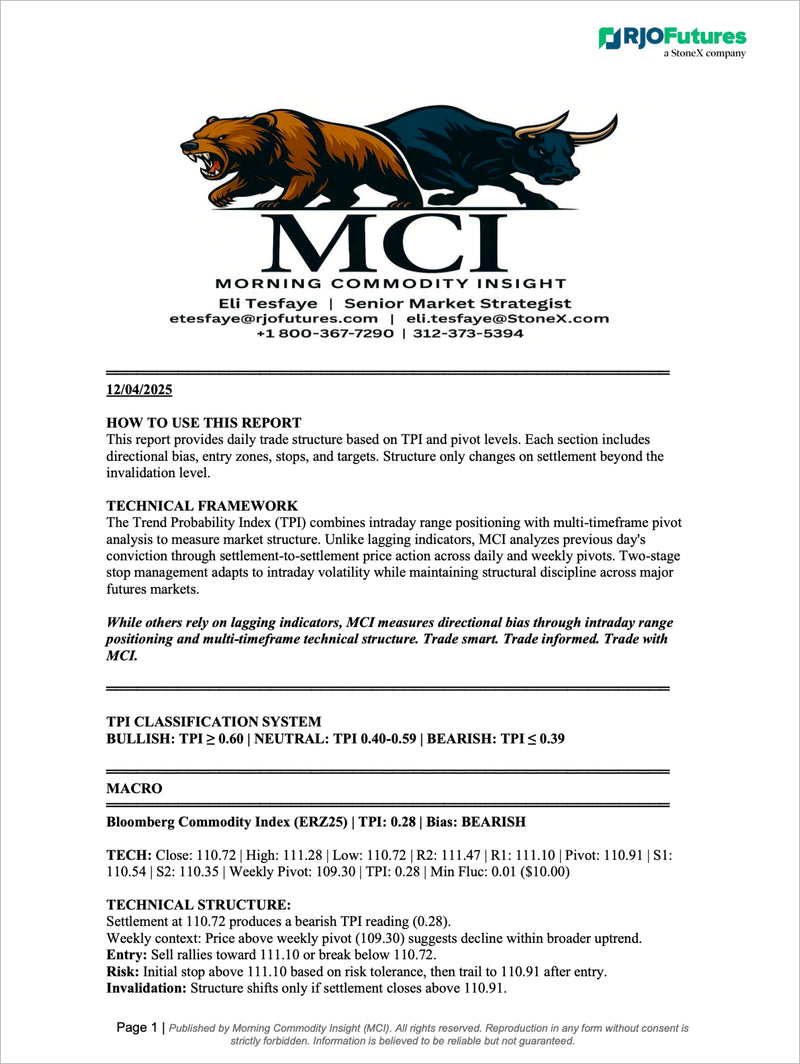 RJOFutures
a StoneX company

MCI
MORNING COMMODITY INSIGHT
Eli Tesfaye | Senior Market Strategist
etesfaye@rjofutures.com | eli.tesfaye@StoneX.com
+1 800-367-7290 | 312-373-5394

12/04/2025

HOW TO USE THIS REPORT
This report provides daily trade structure based on TPI and pivot levels. Each section includes directional bias, entry zones, stops, and targets. Structure only changes on settlement beyond the invalidation level.

TECHNICAL FRAMEWORK
The Trend Probability Index (TPI) combines intraday range positioning with multi-timeframe pivot analysis to measure market structure. Unlike lagging indicators, MCI analyzes previous day's conviction through settlement-to-settlement price action across daily and weekly pivots. Two-stage stop management adapts to intraday volatility while maintaining structural discipline across major futures markets.

While others rely on lagging indicators, MCI measures directional bias through intraday range positioning and multi-timeframe technical structure. Trade smart. Trade informed. Trade with MCI.

TPI CLASSIFICATION SYSTEM
BULLISH: TPI ≥ 0.60 | NEUTRAL: TPI 0.40-0.59 | BEARISH: TPI ≤ 0.39

MACRO

Bloomberg Commodity Index (ERZ25) | TPI: 0.28 | Bias: BEARISH

TECH: Close: 110.72 | High: 111.28 | Low: 110.72 | R2: 111.47 | R1: 111.10 | Pivot: 110.91 | S1: 110.54 | S2: 110.35 | Weekly Pivot: 109.30 | TPI: 0.28 | Min Fluc: 0.01 ($10.00)

TECHNICAL STRUCTURE:
Settlement at 110.72 produces a bearish TPI reading (0.28).
Weekly context: Price above weekly pivot (109.30) suggests decline within broader uptrend.
Entry: Sell rallies toward 111.10 or break below 110.72.
Risk: Initial stop above 111.10 based on risk tolerance, then trail to 110.91 after entry.
Invalidation: Structure shifts only if settlement closes above 110.91.

Page 1 | Published by Morning Commodity Insight (MCI). All rights reserved. Reproduction in any form without consent is strictly forbidden. Information is believed to be reliable but not guaranteed.